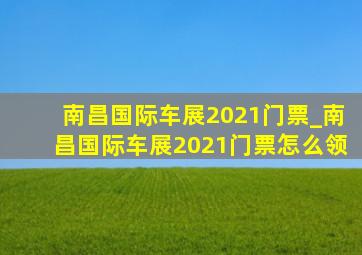 南昌国际车展2021门票_南昌国际车展2021门票怎么领